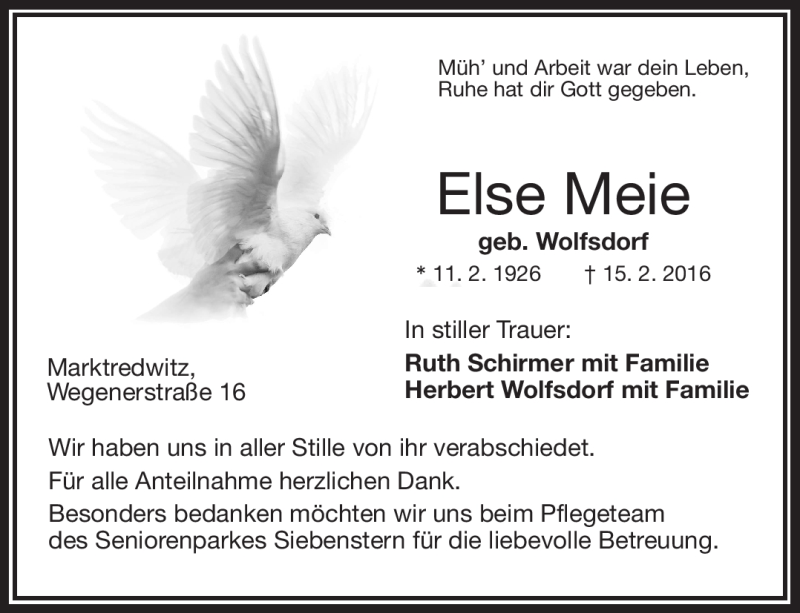 Müh' und Arbeit war dein Leben,
Ruhe hat dir Gott gegeben.

Else Meie
geb. Wolfsdorf
* 11. 2. 1926 † 15. 2. 2016

In stiller Trauer:
Ruth Schirmer mit Familie
Herbert Wolfsdorf mit Familie

Marktredwitz,
Wegenerstraße 16

Wir haben uns in aller Stille von ihr verabschiedet.

Für alle Anteilnahme herzlichen Dank.

Besonders bedanken möchten wir uns beim Pflegeteam des Seniorenparkes Siebenstern für die liebevolle Betreuung.